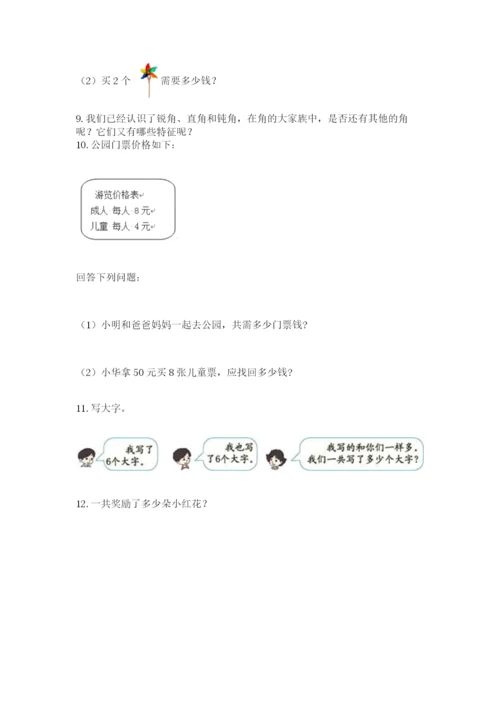 （2）买 2 个 需要多少钱？

9. 我们已经认识了锐角、直角和钝角，在角的大家族中，是否还有其他的角呢？它们又有哪些特征呢？

10. 公园门票价格如下：

游览价格表
成人 每人 8 元
儿童 每人 4 元

回答下列问题：

（1）小明和爸爸妈妈一起去公园，共需多少门票钱？

（2）小华拿 50 元买 8 张儿童票，应找回多少钱？

11. 写大字。

我写了6个大字。

我也写了6个大字。

我写的和你们一样多。我们一共写了多少个大字？

12. 一共奖励了多少朵小红花？